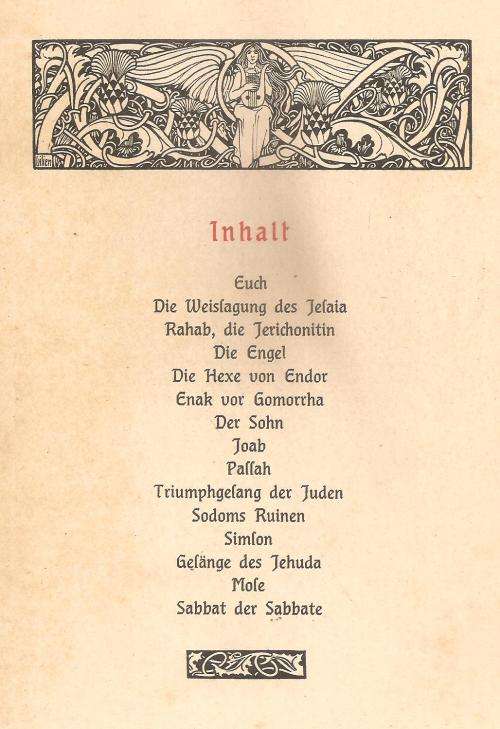 Inhalt

Euch
Die Weisſagung des Jeſaia
Rahab, die Jerichonitin
Die Engel
Die Hexe von Endor
Enak vor Gomorrha
Der Sohn
Joab
Paſſah
Triumphgeſang der Juden
Sodoms Ruinen
Simſon
Geſänge des Jehuda
Moſe
Sabbat der Sabbate